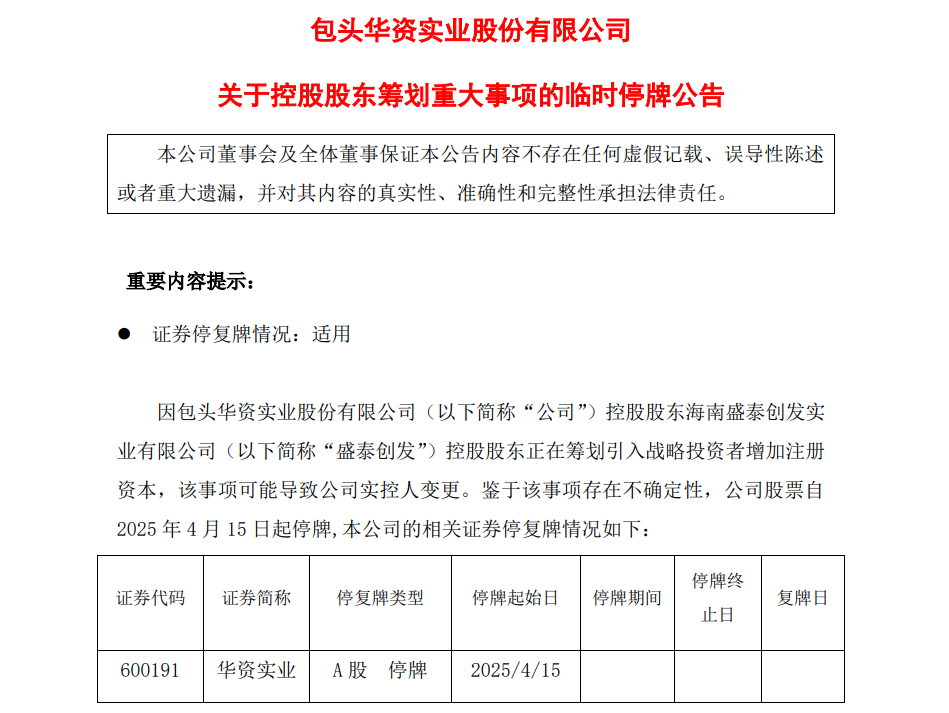 包头华资实业股份有限公司

关于控股股东筹划重大事项的临时停牌公告

本公司董事会及全体董事保证本公告内容不存在任何虚假记载、误导性陈述或者重大遗漏，并对其内容的真实性、准确性和完整性承担法律责任。

重要内容提示：

● 证券停复牌情况：适用

因包头华资实业股份有限公司（以下简称“公司”）控股股东海南盛泰创发实业有限公司（以下简称“盛泰创发”）控股股东正在筹划引入战略投资者增加注册资本，该事项可能导致公司实控人变更。鉴于该事项存在不确定性，公司股票自2025 年 4 月 15 日起停牌，本公司的相关证券停复牌情况如下：

| 证券代码 | 证券简称 | 停复牌类型 | 停牌起始日 | 停牌期间 | 停牌终止日 | 复牌日 |
|---|---|---|---|---|---|---|
| 600191 | 华资实业 | A 股 停牌 | 2025/4/15 | | | |